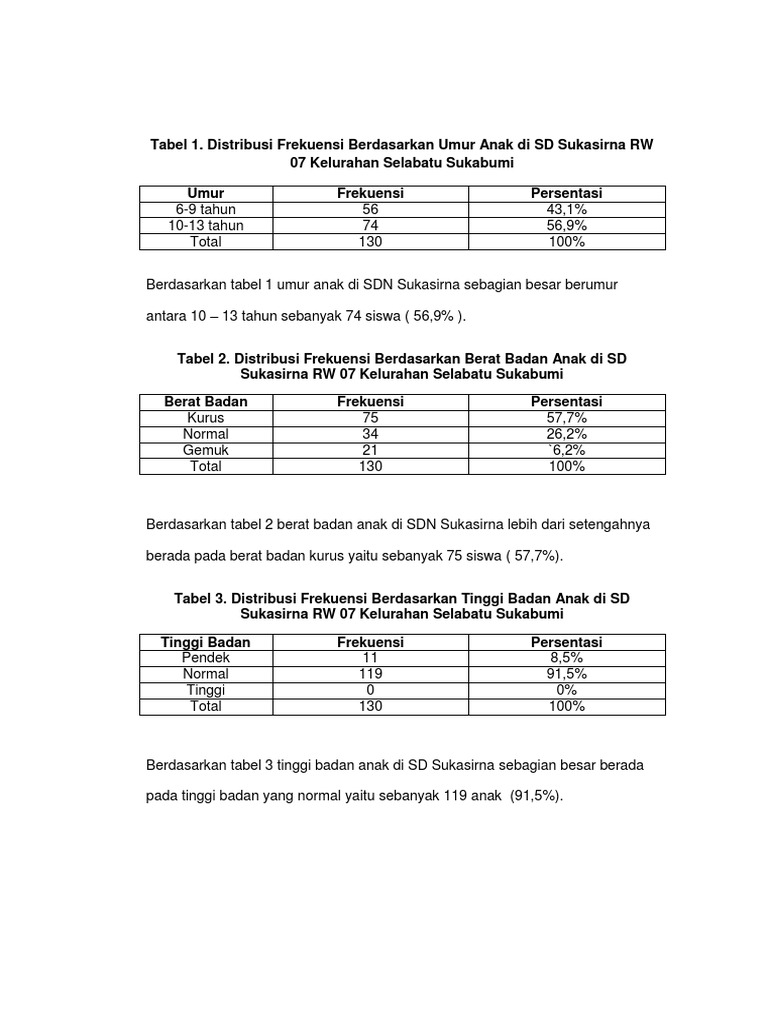 Tabel 1. Distribusi Frekuensi Berdasarkan Umur Anak di SD Sukasirna RW 07 Kelurahan Selabatu Sukabumi

| Umur | Frekuensi | Persentasi |
|---|---|---|
| 6-9 tahun | 56 | 43,1% |
| 10-13 tahun | 74 | 56,9% |
| Total | 130 | 100% |

Berdasarkan tabel 1 umur anak di SDN Sukasirna sebagian besar berumur antara 10 – 13 tahun sebanyak 74 siswa ( 56,9% ).

Tabel 2. Distribusi Frekuensi Berdasarkan Berat Badan Anak di SD Sukasirna RW 07 Kelurahan Selabatu Sukabumi

| Berat Badan | Frekuensi | Persentasi |
|---|---|---|
| Kurus | 75 | 57,7% |
| Normal | 34 | 26,2% |
| Gemuk | 21 | `6,2% |
| Total | 130 | 100% |

Berdasarkan tabel 2 berat badan anak di SDN Sukasirna lebih dari setengahnya berada pada berat badan kurus yaitu sebanyak 75 siswa ( 57,7%).

Tabel 3. Distribusi Frekuensi Berdasarkan Tinggi Badan Anak di SD Sukasirna RW 07 Kelurahan Selabatu Sukabumi

| Tinggi Badan | Frekuensi | Persentasi |
|---|---|---|
| Pendek | 11 | 8,5% |
| Normal | 119 | 91,5% |
| Tinggi | 0 | 0% |
| Total | 130 | 100% |

Berdasarkan tabel 3 tinggi badan anak di SD Sukasirna sebagian besar berada pada tinggi badan yang normal yaitu sebanyak 119 anak (91,5%).